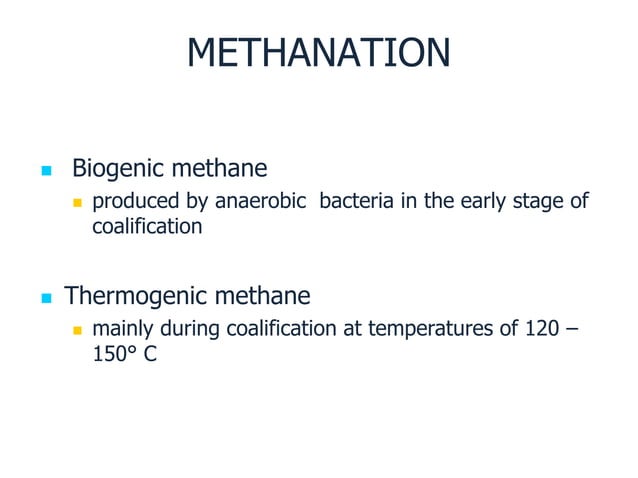 METHANATION

- Biogenic methane
  - produced by anaerobic bacteria in the early stage of coalification

- Thermogenic methane
  - mainly during coalification at temperatures of 120 – 150° C